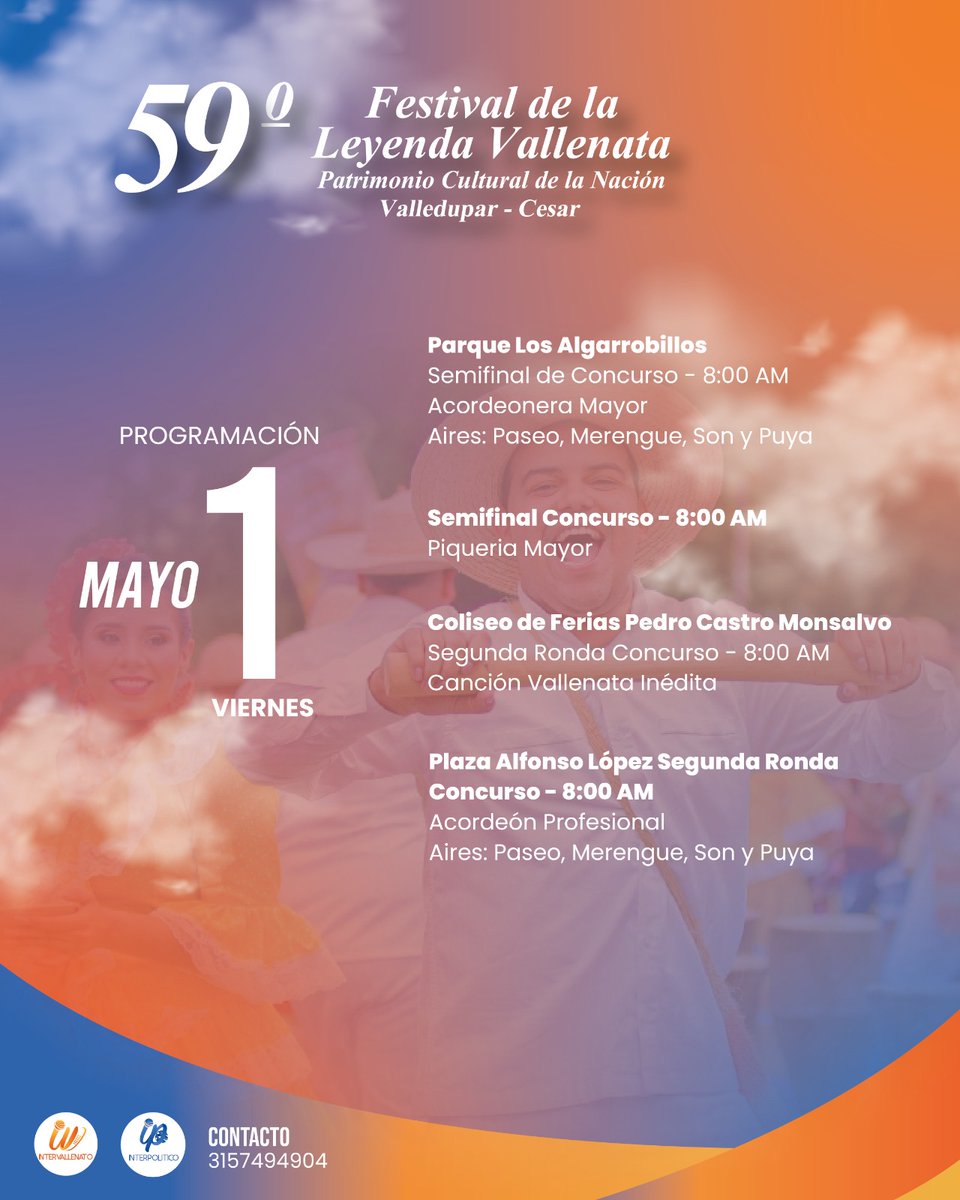 59º Festival de la Leyenda Vallenata
Patrimonio Cultural de la Nación
Valledupar - Cesar

PROGRAMACIÓN
MAYO 1
VIERNES

**Parque Los Algarrobillos**
Semifinal de Concurso - 8:00 AM
Acordeonera Mayor
Aires: Paseo, Merengue, Son y Puya

**Semifinal Concurso - 8:00 AM**
Piqueria Mayor

**Coliseo de Ferias Pedro Castro Monsalvo**
Segunda Ronda Concurso - 8:00 AM
Canción Vallenata Inédita

**Plaza Alfonso López Segunda Ronda Concurso - 8:00 AM**
Acordeón Profesional
Aires: Paseo, Merengue, Son y Puya

INTERVALLENATO
INTERPOLITICO
CONTACTO
3157494904